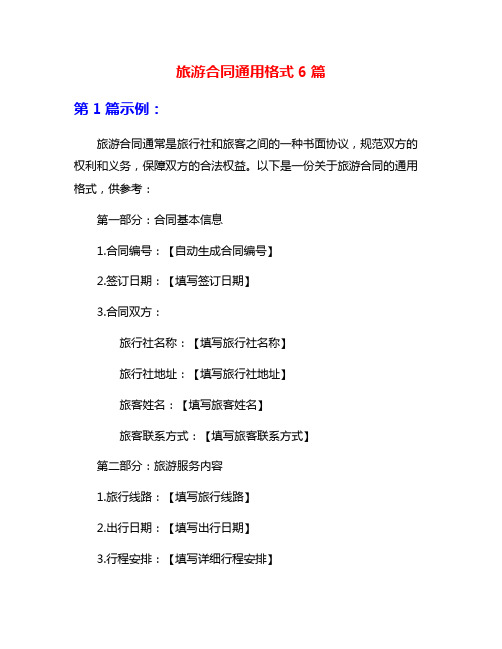 旅游合同通用格式 6 篇

第 1 篇示例：

旅游合同通常是旅行社和旅客之间的一种书面协议，规范双方的权利和义务，保障双方的合法权益。以下是一份关于旅游合同的通用格式，供参考：

第一部分：合同基本信息

1.合同编号：【自动生成合同编号】

2.签订日期：【填写签订日期】

3.合同双方：

旅行社名称：【填写旅行社名称】

旅行社地址：【填写旅行社地址】

旅客姓名：【填写旅客姓名】

旅客联系方式：【填写旅客联系方式】

第二部分：旅游服务内容

1.旅行线路：【填写旅行线路】

2.出行日期：【填写出行日期】

3.行程安排：【填写详细行程安排】